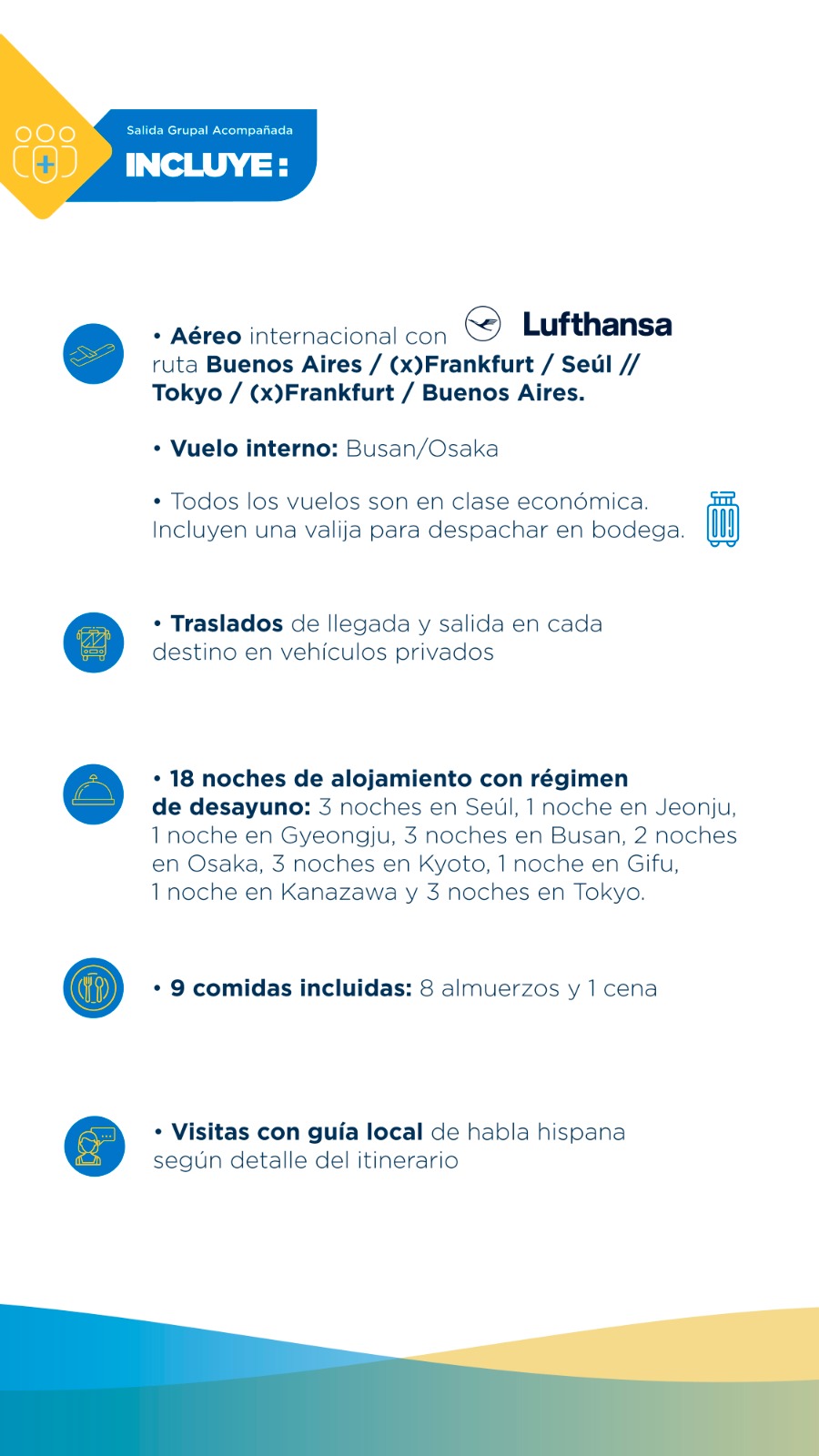 Salida Grupal Acompañada
INCLUYE:

• Aéreo internacional con Lufthansa ruta Buenos Aires / (x)Frankfurt / Seúl // Tokyo / (x)Frankfurt / Buenos Aires.

• Vuelo interno: Busan/Osaka

• Todos los vuelos son en clase económica. Incluyen una valija para despachar en bodega.

• Traslados de llegada y salida en cada destino en vehículos privados

• 18 noches de alojamiento con régimen de desayuno: 3 noches en Seúl, 1 noche en Jeonju, 1 noche en Gyeongju, 3 noches en Busan, 2 noches en Osaka, 3 noches en Kyoto, 1 noche en Gifu, 1 noche en Kanazawa y 3 noches en Tokyo.

• 9 comidas incluidas: 8 almuerzos y 1 cena

• Visitas con guía local de habla hispana según detalle del itinerario